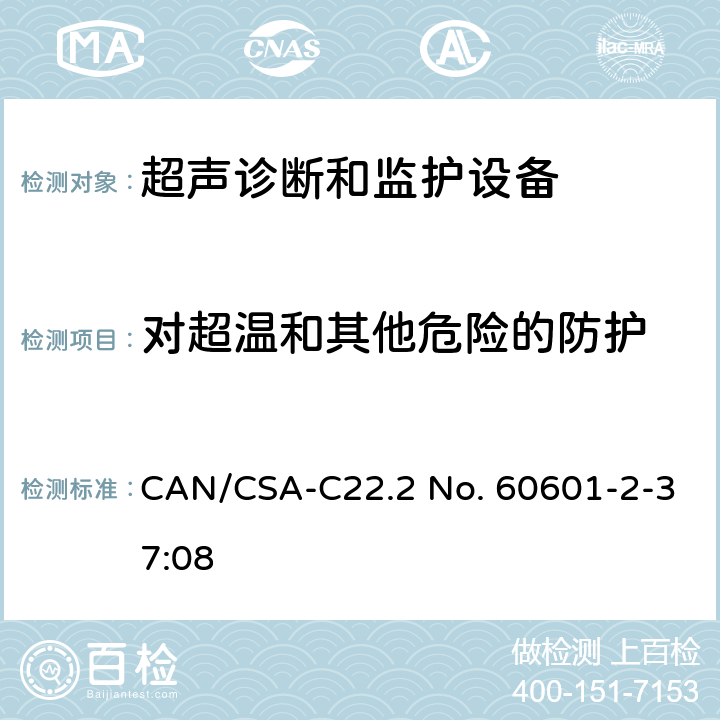 MA CNAS AC ilac-MRA

检测对象：超声诊断和监护设备

检测项目：对超温和其他危险的防护

检测标准：CAN/CSA-C22.2 No. 60601-2-37:08

百检
Baijiantest.com

做检测 上百检
400-151-7153